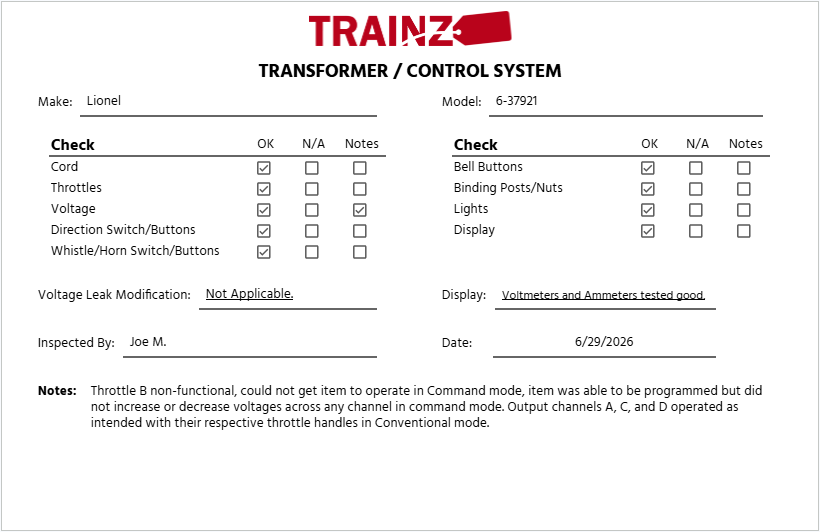 TRAINZ

TRANSFORMER / CONTROL SYSTEM

Make: Lionel

Model: 6-37921

| Check | OK | N/A | Notes |
|---|---|---|---|
| Cord | ☑ | ☐ | ☐ |
| Throttles | ☑ | ☐ | ☐ |
| Voltage | ☑ | ☐ | ☑ |
| Direction Switch/Buttons | ☑ | ☐ | ☐ |
| Whistle/Horn Switch/Buttons | ☑ | ☐ | ☐ |

| Check | OK | N/A | Notes |
|---|---|---|---|
| Bell Buttons | ☑ | ☐ | ☐ |
| Binding Posts/Nuts | ☑ | ☐ | ☐ |
| Lights | ☑ | ☐ | ☐ |
| Display | ☑ | ☐ | ☐ |

Voltage Leak Modification: Not Applicable.

Display: Voltmeters and Ammeters tested good.

Inspected By: Joe M.

Date: 6/29/2026

Notes: Throttle B non-functional, could not get item to operate in Command mode, item was able to be programmed but did not increase or decrease voltages across any channel in command mode. Output channels A, C, and D operated as intended with their respective throttle handles in Conventional mode.